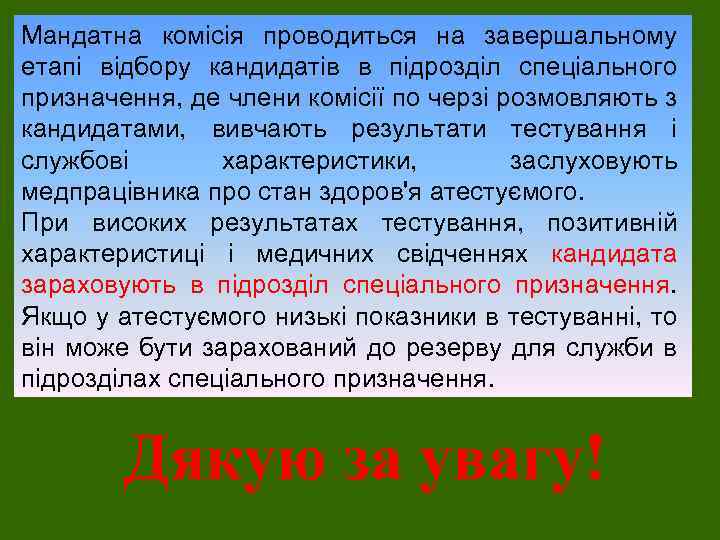 Мандатна комісія проводиться на завершальному етапі відбору кандидатів в підрозділ спеціального призначення, де члени комісії по черзі розмовляють з кандидатами, вивчають результати тестування і службові характеристики, заслуховують медпрацівника про стан здоров'я атестуємого.
При високих результатах тестування, позитивній характеристиці і медичних свідченнях кандидата зараховують в підрозділ спеціального призначення. Якщо у атестуємого низькі показники в тестуванні, то він може бути зарахований до резерву для служби в підрозділах спеціального призначення.

Дякую за увагу!